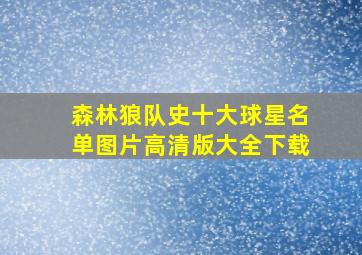 森林狼队史十大球星名单图片高清版大全下载